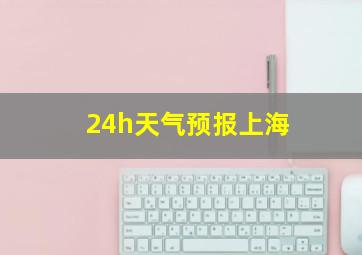 24h天气预报上海